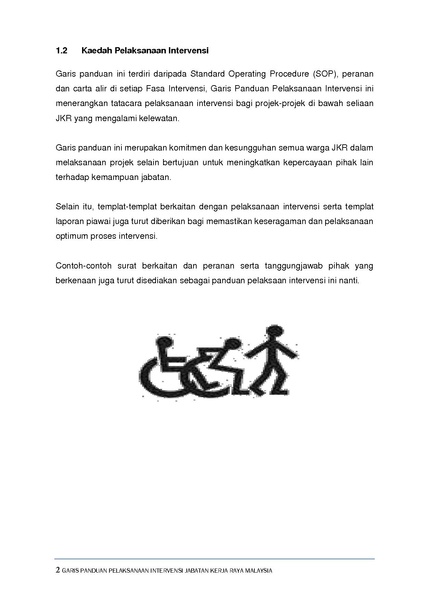 1.2 Kaedah Pelaksanaan Intervensi

Garis panduan ini terdiri daripada Standard Operating Procedure (SOP), peranan dan carta alir di setiap Fasa Intervensi, Garis Panduan Pelaksanaan Intervensi ini menerangkan tatacara pelaksanaan intervensi bagi projek-projek di bawah seliaan JKR yang mengalami kelewatan.

Garis panduan ini merupakan komitmen dan kesungguhan semua warga JKR dalam melaksanaan projek selain bertujuan untuk meningkatkan kepercayaan pihak lain terhadap kemampuan jabatan.

Selain itu, templat-templat berkaitan dengan pelaksanaan intervensi serta templat laporan piawai juga turut diberikan bagi memastikan keseragaman dan pelaksanaan optimum proses intervensi.

Contoh-contoh surat berkaitan dan peranan serta tanggungjawab pihak yang berkenaan juga turut disediakan sebagai panduan pelaksaan intervensi ini nanti.

2 GARIS PANDUAN PELAKSANAAN INTERVENSI JABATAN KERJA RAYA MALAYSIA